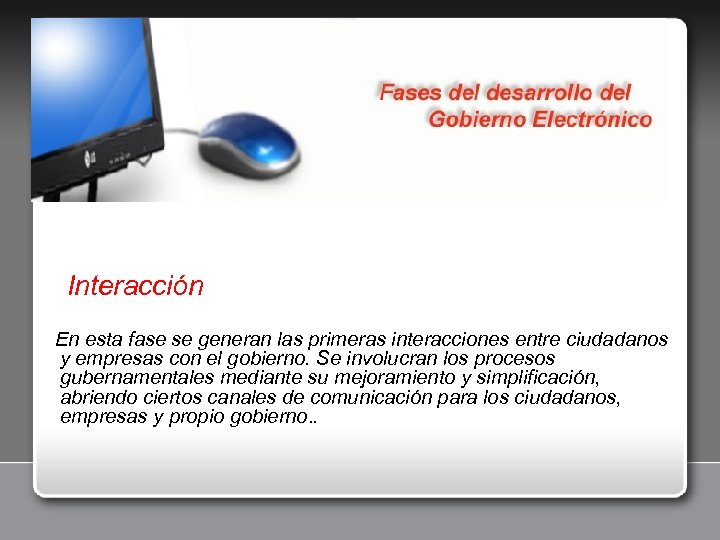 LG

Fases del desarrollo del Gobierno Electrónico

Interacción

En esta fase se generan las primeras interacciones entre ciudadanos y empresas con el gobierno. Se involucran los procesos gubernamentales mediante su mejoramiento y simplificación, abriendo ciertos canales de comunicación para los ciudadanos, empresas y propio gobierno..